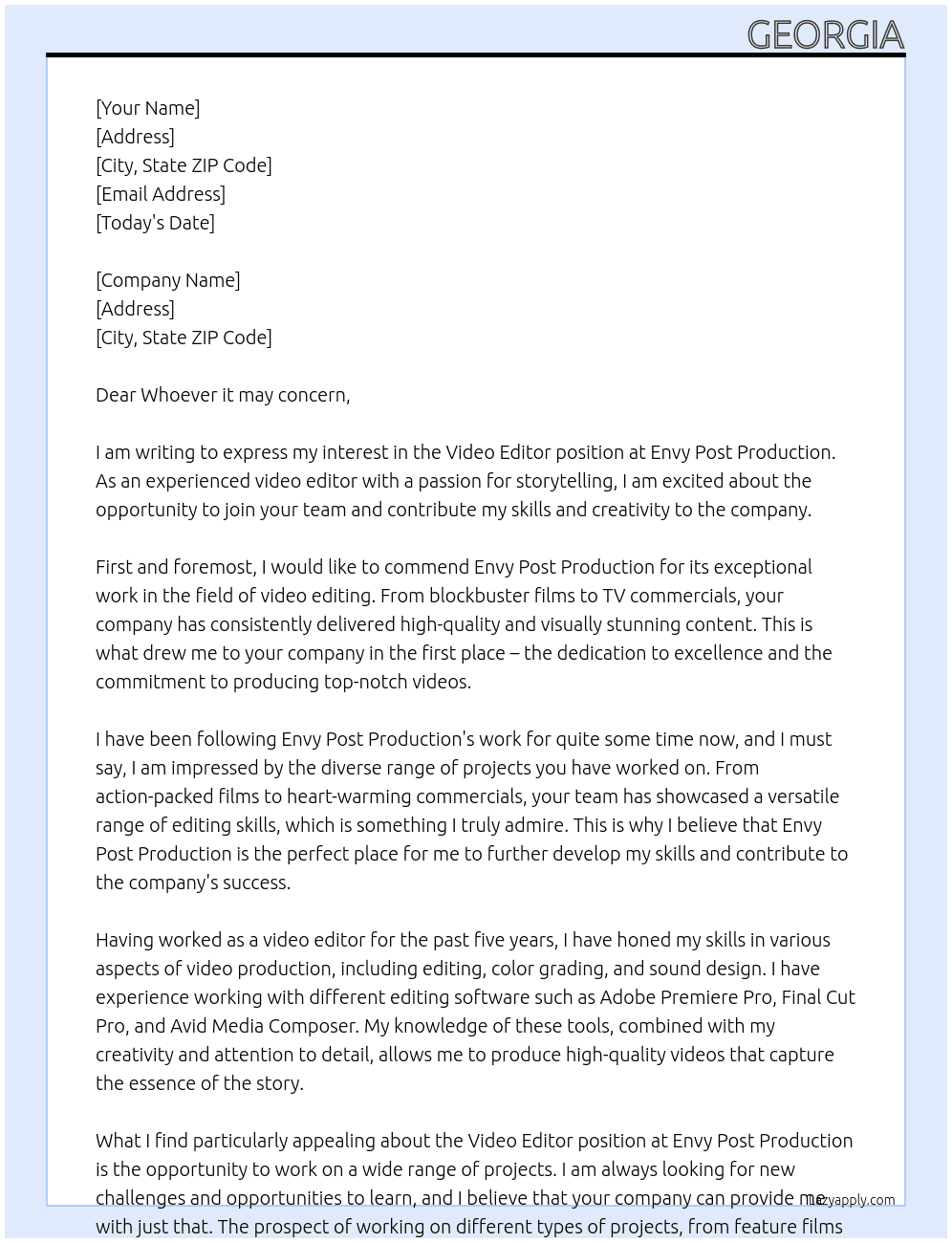 GEORGIA

[Your Name]
[Address]
[City, State ZIP Code]
[Email Address]
[Today's Date]

[Company Name]
[Address]
[City, State ZIP Code]

Dear Whoever it may concern,

I am writing to express my interest in the Video Editor position at Envy Post Production. As an experienced video editor with a passion for storytelling, I am excited about the opportunity to join your team and contribute my skills and creativity to the company.

First and foremost, I would like to commend Envy Post Production for its exceptional work in the field of video editing. From blockbuster films to TV commercials, your company has consistently delivered high-quality and visually stunning content. This is what drew me to your company in the first place – the dedication to excellence and the commitment to producing top-notch videos.

I have been following Envy Post Production's work for quite some time now, and I must say, I am impressed by the diverse range of projects you have worked on. From action-packed films to heart-warming commercials, your team has showcased a versatile range of editing skills, which is something I truly admire. This is why I believe that Envy Post Production is the perfect place for me to further develop my skills and contribute to the company's success.

Having worked as a video editor for the past five years, I have honed my skills in various aspects of video production, including editing, color grading, and sound design. I have experience working with different editing software such as Adobe Premiere Pro, Final Cut Pro, and Avid Media Composer. My knowledge of these tools, combined with my creativity and attention to detail, allows me to produce high-quality videos that capture the essence of the story.

What I find particularly appealing about the Video Editor position at Envy Post Production is the opportunity to work on a wide range of projects. I am always looking for new challenges and opportunities to learn, and I believe that your company can provide me with just that. The prospect of working on different types of projects, from feature films

lazyapply.com